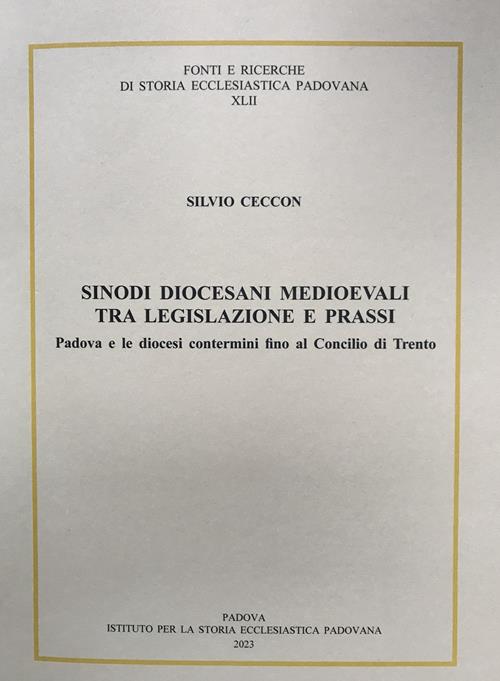 FONTI E RICERCHE
DI STORIA ECCLESIASTICA PADOVANA
XLII

SILVIO CECCON

SINODI DIOCESANI MEDIOEVALI
TRA LEGISLAZIONE E PRASSI
Padova e le diocesi contermini fino al Concilio di Trento

PADOVA
ISTITUTO PER LA STORIA ECCLESIASTICA PADOVANA
2023